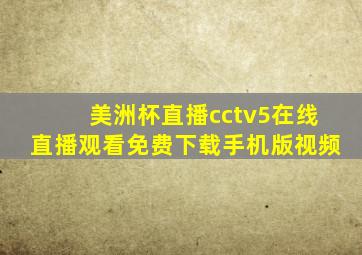 美洲杯直播cctv5在线直播观看免费下载手机版视频